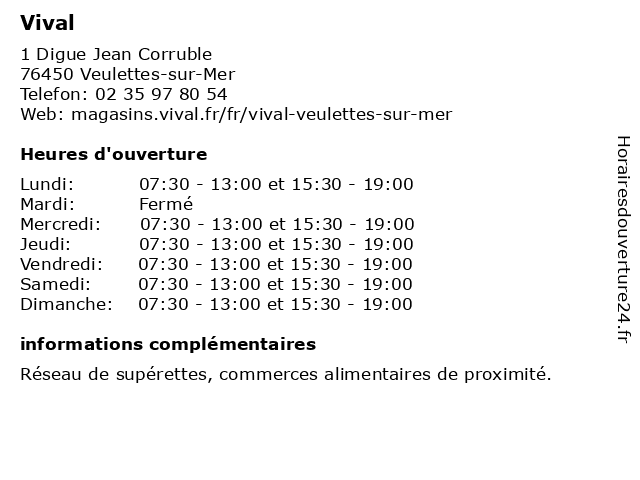 Vival

1 Digue Jean Corruble
76450 Veulettes-sur-Mer
Telefon: 02 35 97 80 54
Web: magasins.vival.fr/fr/vival-veulettes-sur-mer

Heures d'ouverture

| | |
|---|---|
| Lundi: | 07:30 - 13:00 et 15:30 - 19:00 |
| Mardi: | Fermé |
| Mercredi: | 07:30 - 13:00 et 15:30 - 19:00 |
| Jeudi: | 07:30 - 13:00 et 15:30 - 19:00 |
| Vendredi: | 07:30 - 13:00 et 15:30 - 19:00 |
| Samedi: | 07:30 - 13:00 et 15:30 - 19:00 |
| Dimanche: | 07:30 - 13:00 et 15:30 - 19:00 |

informations complémentaires

Réseau de supérettes, commerces alimentaires de proximité.

Horairesdouverture24.fr